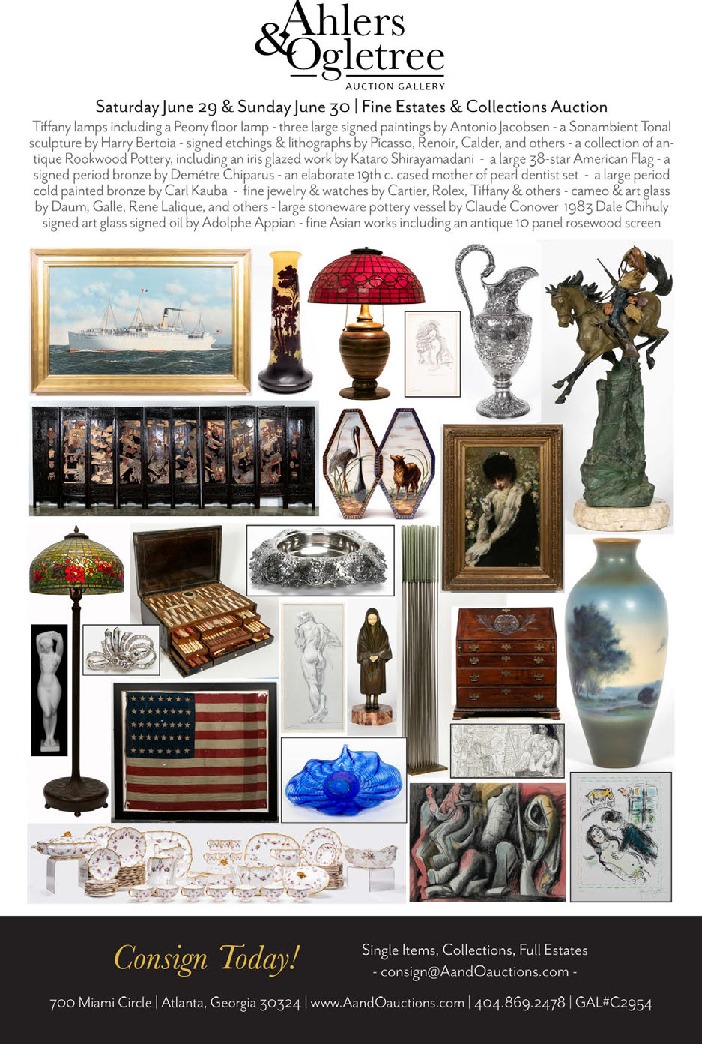 Ahlers & Ogletree
AUCTION GALLERY

Saturday June 29 & Sunday June 30 | Fine Estates & Collections Auction

Tiffany lamps including a Peony floor lamp - three large signed paintings by Antonio Jacobsen - a Sonambient Tonal sculpture by Harry Bertoia - signed etchings & lithographs by Picasso, Renoir, Calder, and others - a collection of antique Rookwood Pottery, including an iris glazed work by Kataro Shirayamadani - a large 38-star American Flag - a signed period bronze by Demétre Chiparus - an elaborate 19th c. cased mother of pearl dentist set - a large period cold painted bronze by Carl Kauba - fine jewelry & watches by Cartier, Rolex, Tiffany & others - cameo & art glass by Daum, Galle, Rene Lalique, and others - large stoneware pottery vessel by Claude Conover 1983 Dale Chihuly signed art glass signed oil by Adolphe Appian - fine Asian works including an antique 10 panel rosewood screen

Consign Today!

Single Items, Collections, Full Estates
- consign@AandOauctions.com -

700 Miami Circle | Atlanta, Georgia 30324 | www.AandOauctions.com | 404.869.2478 | GAL#C2954